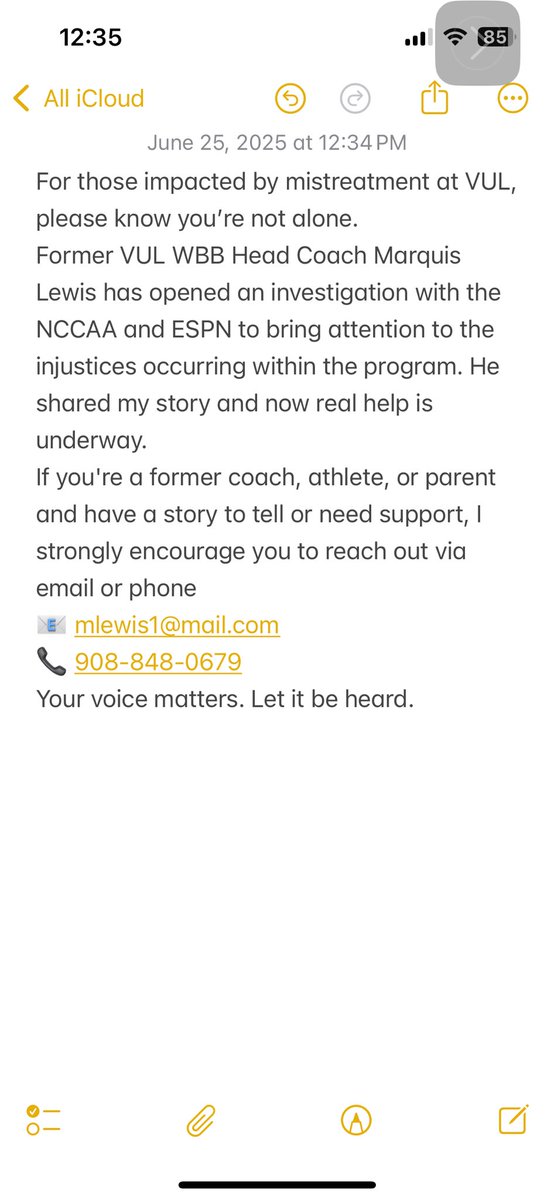 12:35 85

All iCloud

June 25, 2025 at 12:34 PM

For those impacted by mistreatment at VUL, please know you're not alone.
Former VUL WBB Head Coach Marquis Lewis has opened an investigation with the NCCAA and ESPN to bring attention to the injustices occurring within the program. He shared my story and now real help is underway.
If you're a former coach, athlete, or parent and have a story to tell or need support, I strongly encourage you to reach out via email or phone
📧 mlewis1@mail.com
📞 908-848-0679
Your voice matters. Let it be heard.